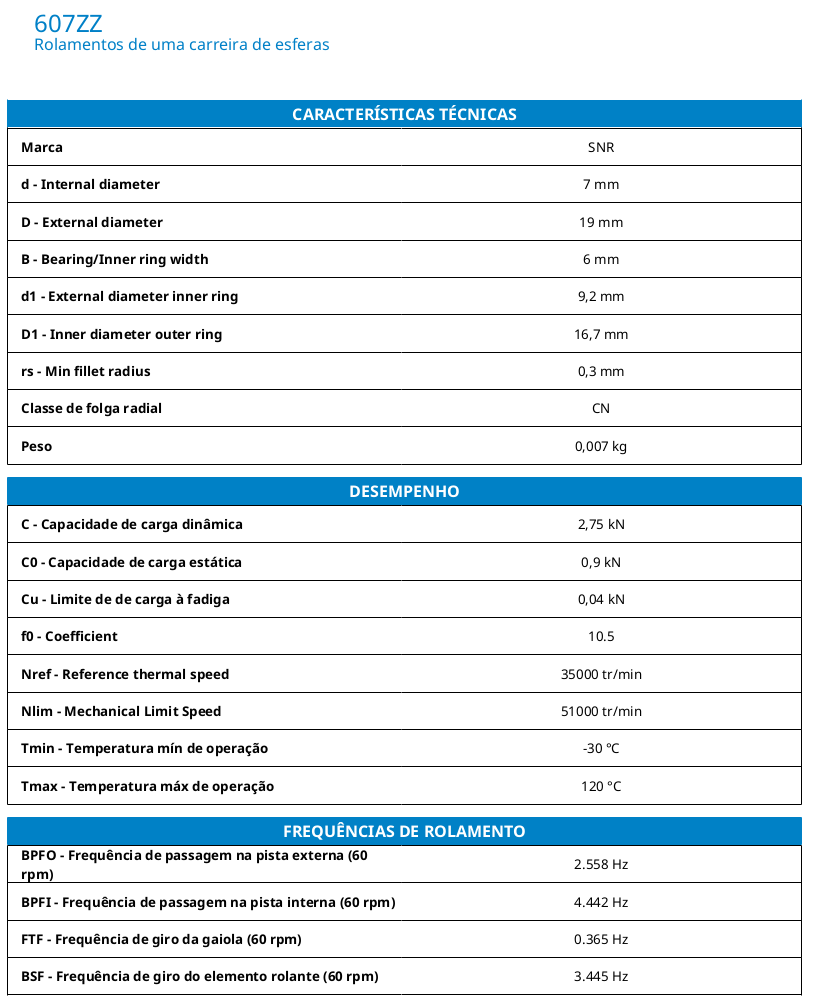 607ZZ
Rolamentos de uma carreira de esferas

| CARACTERÍSTICAS TÉCNICAS | |
|---|---|
| Marca | SNR |
| d - Internal diameter | 7 mm |
| D - External diameter | 19 mm |
| B - Bearing/Inner ring width | 6 mm |
| d1 - External diameter inner ring | 9,2 mm |
| D1 - Inner diameter outer ring | 16,7 mm |
| rs - Min fillet radius | 0,3 mm |
| Classe de folga radial | CN |
| Peso | 0,007 kg |

| DESEMPENHO | |
|---|---|
| C - Capacidade de carga dinâmica | 2,75 kN |
| C0 - Capacidade de carga estática | 0,9 kN |
| Cu - Limite de de carga à fadiga | 0,04 kN |
| f0 - Coefficient | 10.5 |
| Nref - Reference thermal speed | 35000 tr/min |
| Nlim - Mechanical Limit Speed | 51000 tr/min |
| Tmin - Temperatura mín de operação | -30 °C |
| Tmax - Temperatura máx de operação | 120 °C |

| FREQUÊNCIAS DE ROLAMENTO | |
|---|---|
| BPFO - Frequência de passagem na pista externa (60 rpm) | 2.558 Hz |
| BPFI - Frequência de passagem na pista interna (60 rpm) | 4.442 Hz |
| FTF - Frequência de giro da gaiola (60 rpm) | 0.365 Hz |
| BSF - Frequência de giro do elemento rolante (60 rpm) | 3.445 Hz |